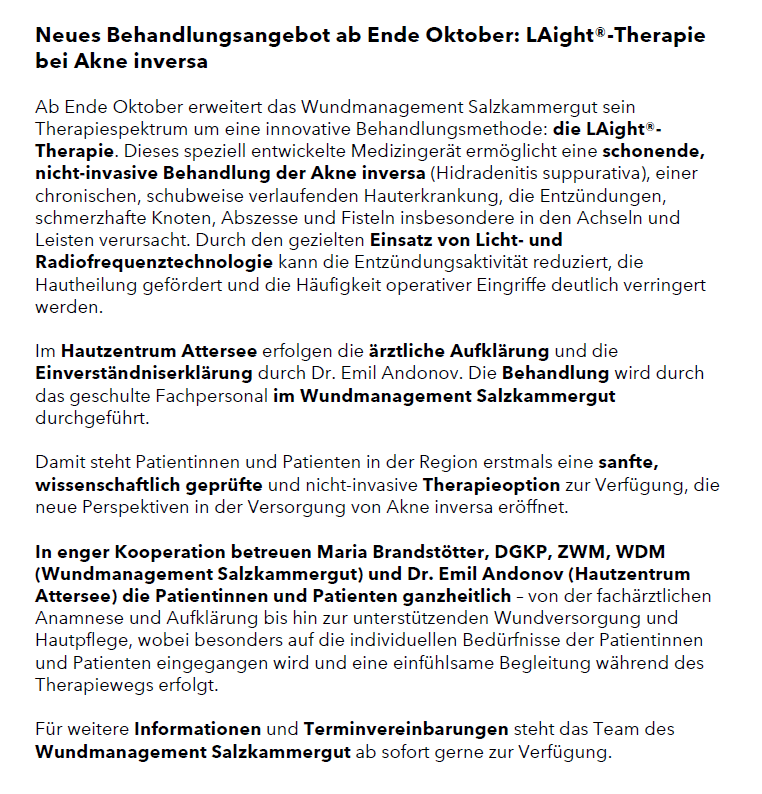 Neues Behandlungsangebot ab Ende Oktober: LAight®-Therapie bei Akne inversa

Ab Ende Oktober erweitert das Wundmanagement Salzkammergut sein Therapiespektrum um eine innovative Behandlungsmethode: die LAight®-Therapie. Dieses speziell entwickelte Medizingerät ermöglicht eine schonende, nicht-invasive Behandlung der Akne inversa (Hidradenitis suppurativa), einer chronischen, schubweise verlaufenden Hauterkrankung, die Entzündungen, schmerzhafte Knoten, Abszesse und Fisteln insbesondere in den Achseln und Leisten verursacht. Durch den gezielten Einsatz von Licht- und Radiofrequenztechnologie kann die Entzündungsaktivität reduziert, die Hautheilung gefördert und die Häufigkeit operativer Eingriffe deutlich verringert werden.

Im Hautzentrum Attersee erfolgen die ärztliche Aufklärung und die Einverständniserklärung durch Dr. Emil Andonov. Die Behandlung wird durch das geschulte Fachpersonal im Wundmanagement Salzkammergut durchgeführt.

Damit steht Patientinnen und Patienten in der Region erstmals eine sanfte, wissenschaftlich geprüfte und nicht-invasive Therapieoption zur Verfügung, die neue Perspektiven in der Versorgung von Akne inversa eröffnet.

In enger Kooperation betreuen Maria Brandstötter, DGKP, ZWM, WDM (Wundmanagement Salzkammergut) und Dr. Emil Andonov (Hautzentrum Attersee) die Patientinnen und Patienten ganzheitlich – von der fachärztlichen Anamnese und Aufklärung bis hin zur unterstützenden Wundversorgung und Hautpflege, wobei besonders auf die individuellen Bedürfnisse der Patientinnen und Patienten eingegangen wird und eine einfühlsame Begleitung während des Therapiewegs erfolgt.

Für weitere Informationen und Terminvereinbarungen steht das Team des Wundmanagement Salzkammergut ab sofort gerne zur Verfügung.